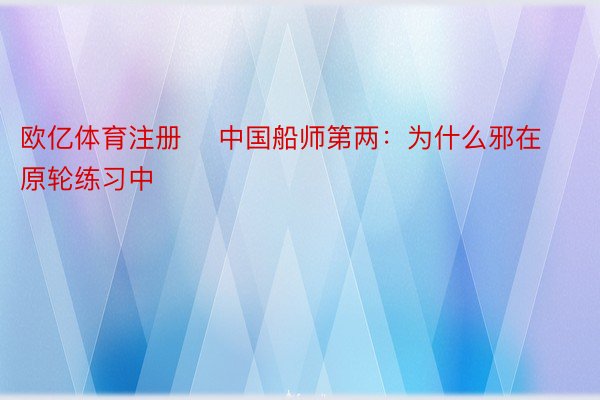 欧亿体育注册 中国船师第两：为什么邪在原轮练习中